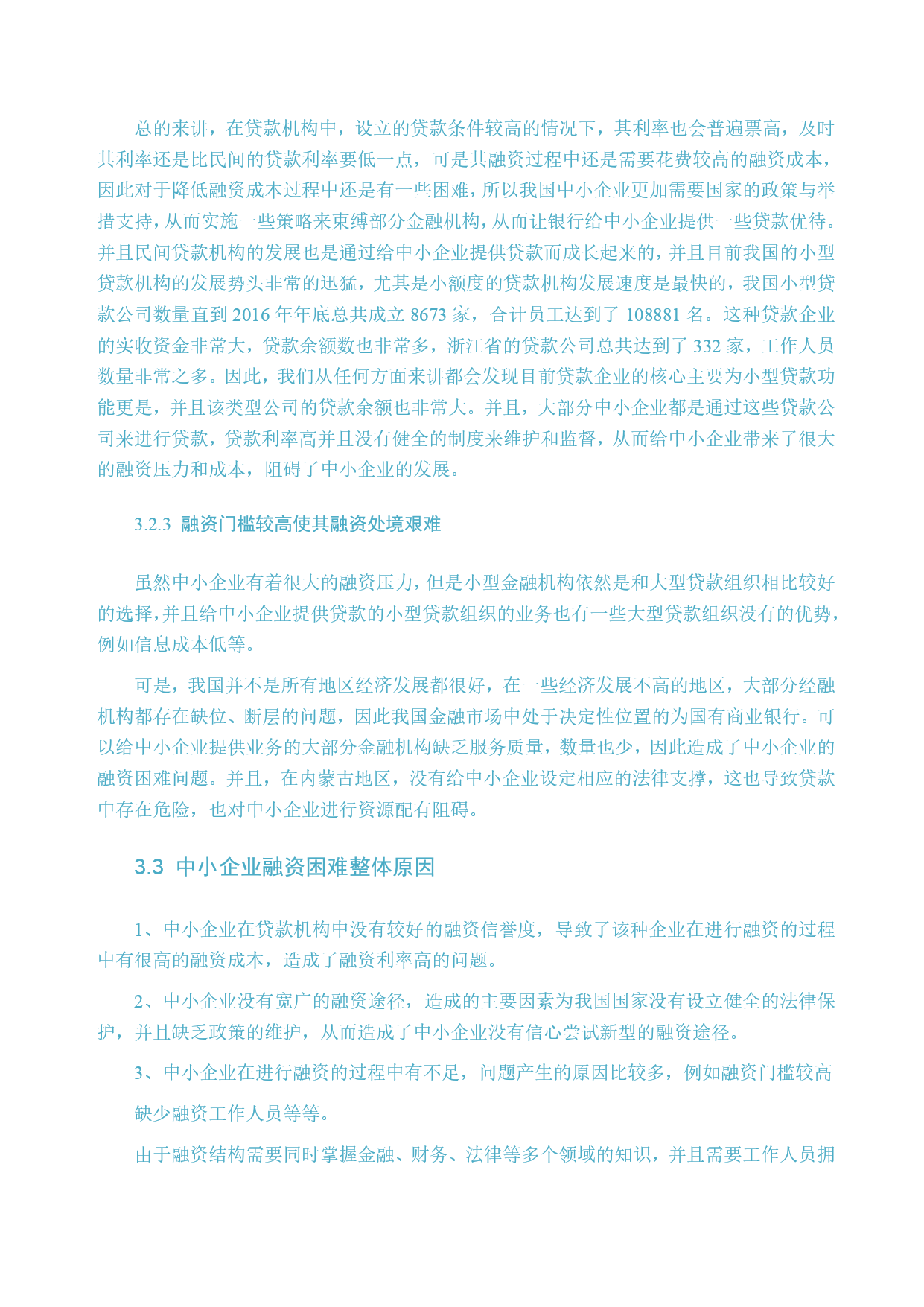 总的来讲，在贷款机构中，设立的贷款条件较高的情况下，其利率也会普遍票高，及时其利率还是比民间的贷款利率要低一点，可是其融资过程中还是需要花费较高的融资成本，因此对于降低融资成本过程中还是有一些困难，所以我国中小企业更加需要国家的政策与举措支持，从而实施一些策略来束缚部分金融机构，从而让银行给中小企业提供一些贷款优待。并且民间贷款机构的发展也是通过给中小企业提供贷款而成长起来的，并且目前我国的小型贷款机构的发展势头非常的迅猛，尤其是小额度的贷款机构发展速度是最快的，我国小型贷款公司数量直到 2016 年年底总共成立 8673 家，合计员工达到了 108881 名。这种贷款企业的实收资金非常大，贷款余额数也非常多，浙江省的贷款公司总共达到了 332 家，工作人员数量非常之多。因此，我们从任何方面来讲都会发现目前贷款企业的核心主要为小型贷款功能更是，并且该类型公司的贷款余额也非常大。并且，大部分中小企业都是通过这些贷款公司来进行贷款，贷款利率高并且没有健全的制度来维护和监督，从而给中小企业带来了很大的融资压力和成本，阻碍了中小企业的发展。

3.2.3 融资门槛较高使其融资处境艰难

虽然中小企业有着很大的融资压力，但是小型金融机构依然是和大型贷款组织相比较好的选择，并且给中小企业提供贷款的小型贷款组织的业务也有一些大型贷款组织没有的优势，例如信息成本低等。

可是，我国并不是所有地区经济发展都很好，在一些经济发展不高的地区，大部分经融机构都存在缺位、断层的问题，因此我国金融市场中处于决定性位置的为国有商业银行。可以给中小企业提供业务的大部分金融机构缺乏服务质量，数量也少，因此造成了中小企业的融资困难问题。并且，在内蒙古地区，没有给中小企业设定相应的法律支撑，这也导致贷款中存在危险，也对中小企业进行资源配有阻碍。

3.3 中小企业融资困难整体原因

1、中小企业在贷款机构中没有较好的融资信誉度，导致了该种企业在进行融资的过程中有很高的融资成本，造成了融资利率高的问题。

2、中小企业没有宽广的融资途径，造成的主要因素为我国国家没有设立健全的法律保护，并且缺乏政策的维护，从而造成了中小企业没有信心尝试新型的融资途径。

3、中小企业在进行融资的过程中有不足，问题产生的原因比较多，例如融资门槛较高

缺少融资工作人员等等。

由于融资结构需要同时掌握金融、财务、法律等多个领域的知识，并且需要工作人员拥